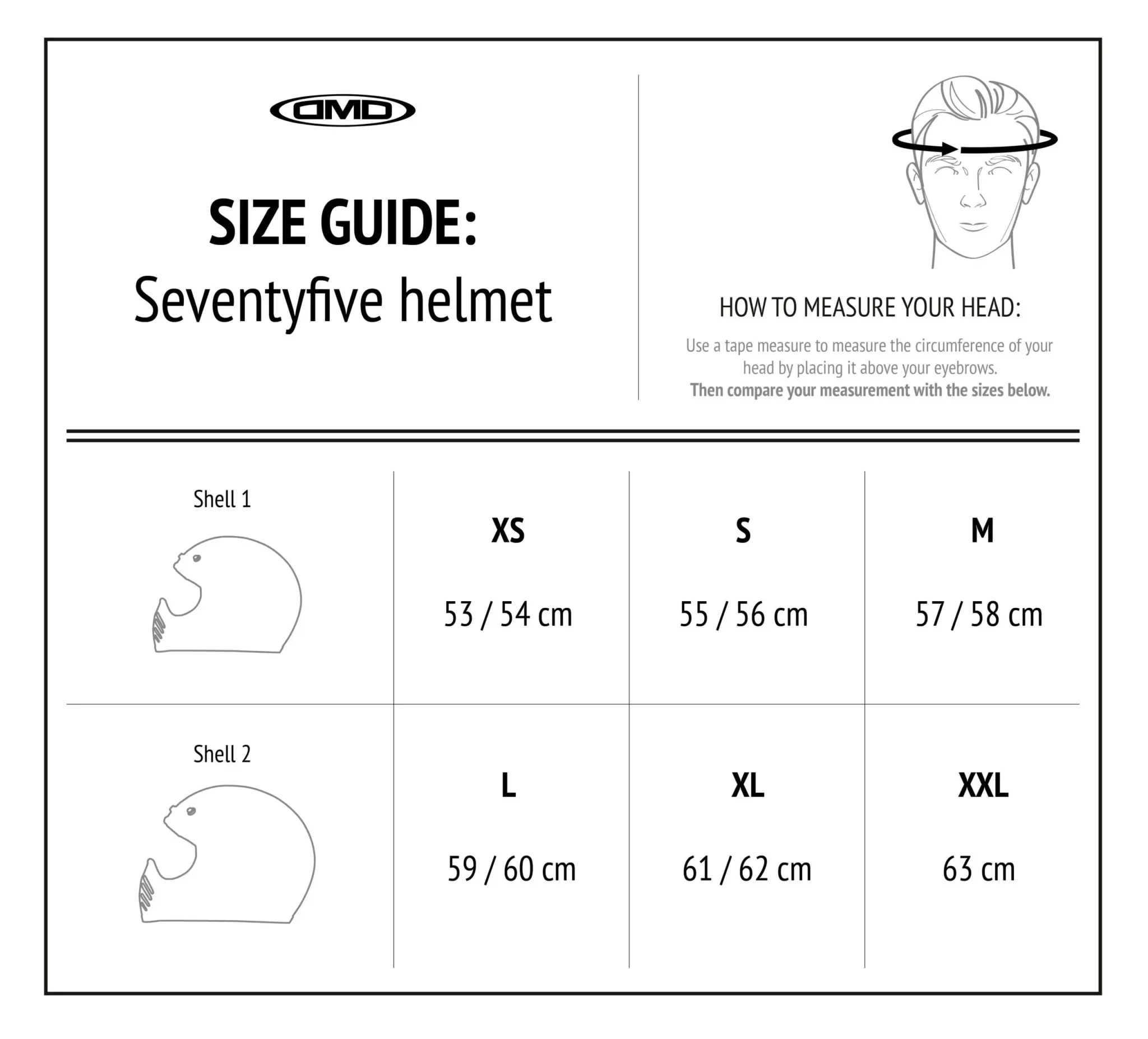 DMD

SIZE GUIDE:
Seventyfive helmet

HOW TO MEASURE YOUR HEAD:

Use a tape measure to measure the circumference of your head by placing it above your eyebrows.
Then compare your measurement with the sizes below.

| Shell 1 | XS<br>53 / 54 cm | S<br>55 / 56 cm | M<br>57 / 58 cm |
|---|---|---|---|
| Shell 2 | L<br>59 / 60 cm | XL<br>61 / 62 cm | XXL<br>63 cm |